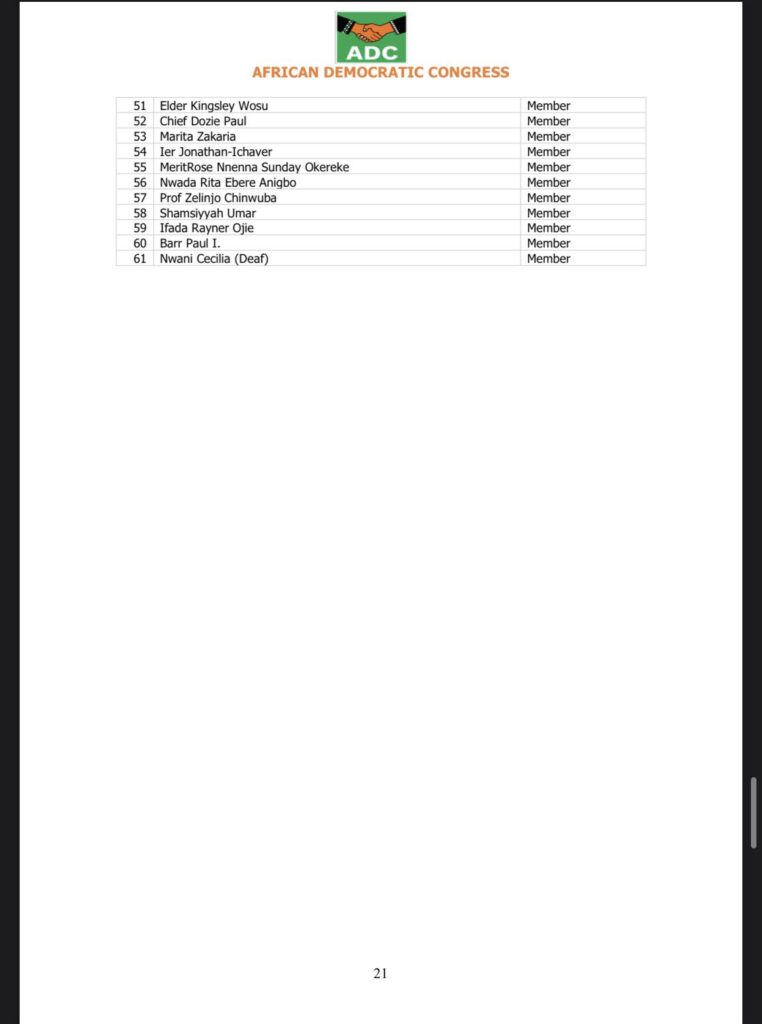 ADC

AFRICAN DEMOCRATIC CONGRESS

| 51 | Elder Kingsley Wosu | Member |
|---|---|---|
| 52 | Chief Dozie Paul | Member |
| 53 | Marita Zakaria | Member |
| 54 | Ier Jonathan-Ichaver | Member |
| 55 | MeritRose Nnenna Sunday Okereke | Member |
| 56 | Nwada Rita Ebere Anigbo | Member |
| 57 | Prof Zelinjo Chinwuba | Member |
| 58 | Shamsiyyah Umar | Member |
| 59 | Ifada Rayner Ojie | Member |
| 60 | Barr Paul I. | Member |
| 61 | Nwani Cecilia (Deaf) | Member |

21